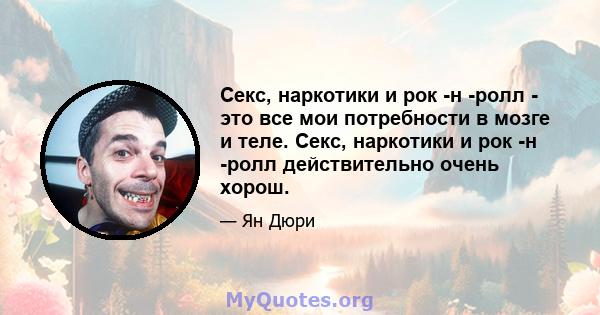 Секс, наркотики и рок -н -ролл - это все мои потребности в мозге и теле. Секс, наркотики и рок -н -ролл действительно очень хорош.

— Ян Дюри

MyQuotes.org